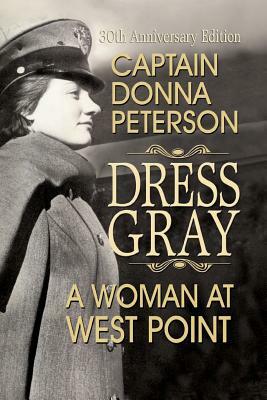 30th Anniversary Edition

CAPTAIN DONNA PETERSON

DRESS GRAY

A WOMAN AT WEST POINT